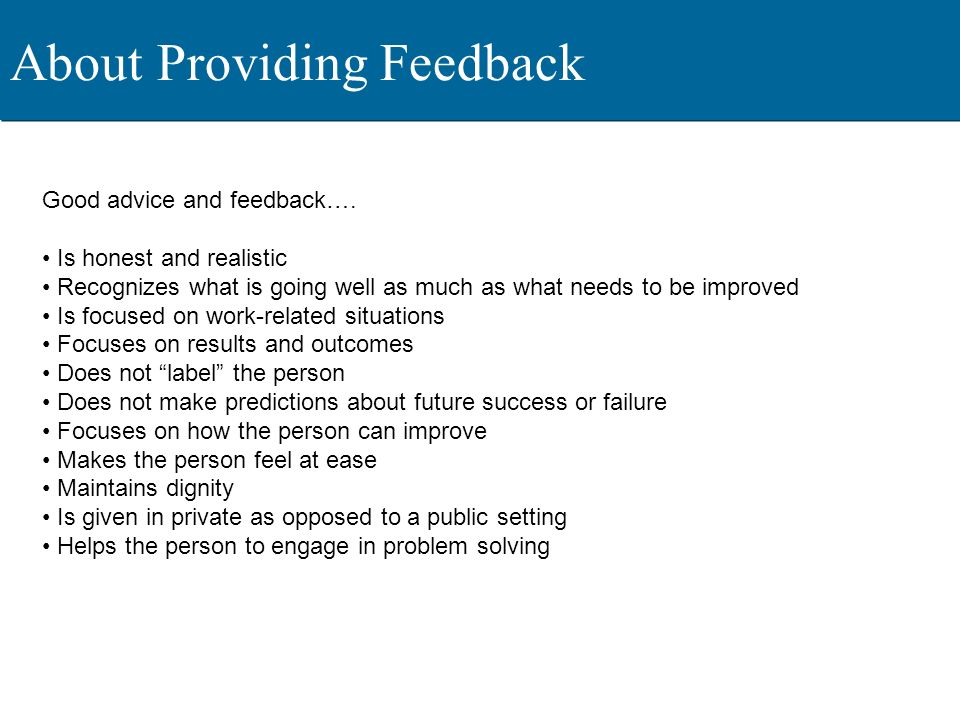 About Providing Feedback

Good advice and feedback….

• Is honest and realistic
• Recognizes what is going well as much as what needs to be improved
• Is focused on work-related situations
• Focuses on results and outcomes
• Does not “label” the person
• Does not make predictions about future success or failure
• Focuses on how the person can improve
• Makes the person feel at ease
• Maintains dignity
• Is given in private as opposed to a public setting
• Helps the person to engage in problem solving